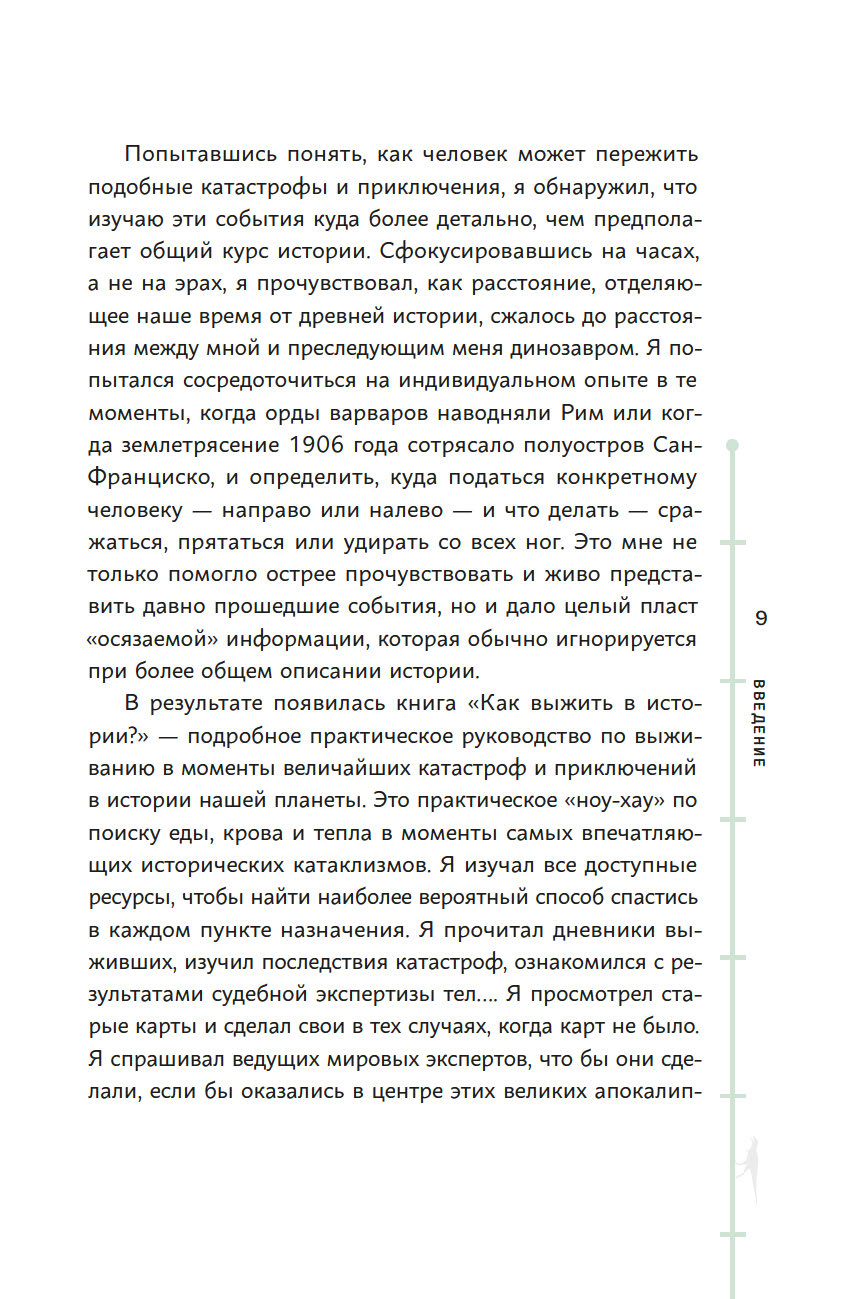 Попытавшись понять, как человек может пережить подобные катастрофы и приключения, я обнаружил, что изучаю эти события куда более детально, чем предполагает общий курс истории. Сфокусировавшись на часах, а не на эрах, я прочувствовал, как расстояние, отделяющее наше время от древней истории, сжалось до расстояния между мной и преследующим меня динозавром. Я попытался сосредоточиться на индивидуальном опыте в те моменты, когда орды варваров наводняли Рим или когда землетрясение 1906 года сотрясало полуостров Сан-Франциско, и определить, куда податься конкретному человеку — направо или налево — и что делать — сражаться, прятаться или удирать со всех ног. Это мне не только помогло острее прочувствовать и живо представить давно прошедшие события, но и дало целый пласт «осязаемой» информации, которая обычно игнорируется при более общем описании истории.

В результате появилась книга «Как выжить в истории?» — подробное практическое руководство по выживанию в моменты величайших катастроф и приключений в истории нашей планеты. Это практическое «ноу-хау» по поиску еды, крова и тепла в моменты самых впечатляющих исторических катаклизмов. Я изучал все доступные ресурсы, чтобы найти наиболее вероятный способ спастись в каждом пункте назначения. Я прочитал дневники выживших, изучил последствия катастроф, ознакомился с результатами судебной экспертизы тел.... Я просмотрел старые карты и сделал свои в тех случаях, когда карт не было. Я спрашивал ведущих мировых экспертов, что бы они сделали, если бы оказались в центре этих великих апокалип-

9

ВВЕДЕНИЕ